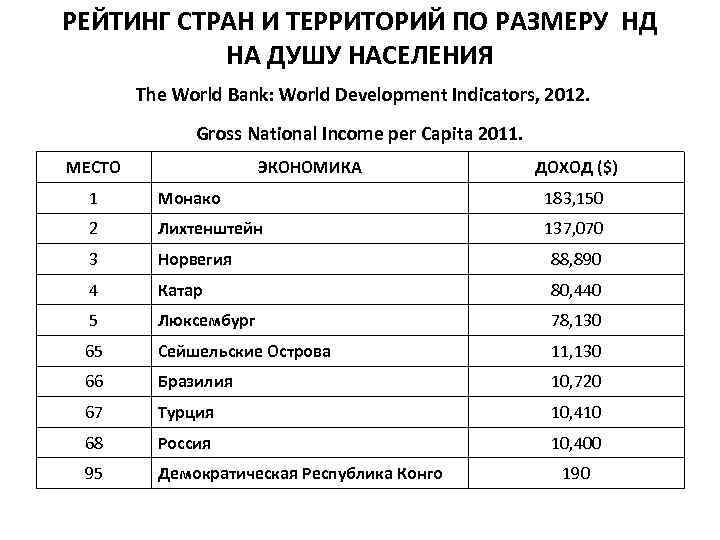 РЕЙТИНГ СТРАН И ТЕРРИТОРИЙ ПО РАЗМЕРУ НД НА ДУШУ НАСЕЛЕНИЯ

The World Bank: World Development Indicators, 2012.

Gross National Income per Capita 2011.

| МЕСТО | ЭКОНОМИКА | ДОХОД ($) |
|---|---|---|
| 1 | Монако | 183,150 |
| 2 | Лихтенштейн | 137,070 |
| 3 | Норвегия | 88,890 |
| 4 | Катар | 80,440 |
| 5 | Люксембург | 78,130 |
| 65 | Сейшельские Острова | 11,130 |
| 66 | Бразилия | 10,720 |
| 67 | Турция | 10,410 |
| 68 | Россия | 10,400 |
| 95 | Демократическая Республика Конго | 190 |